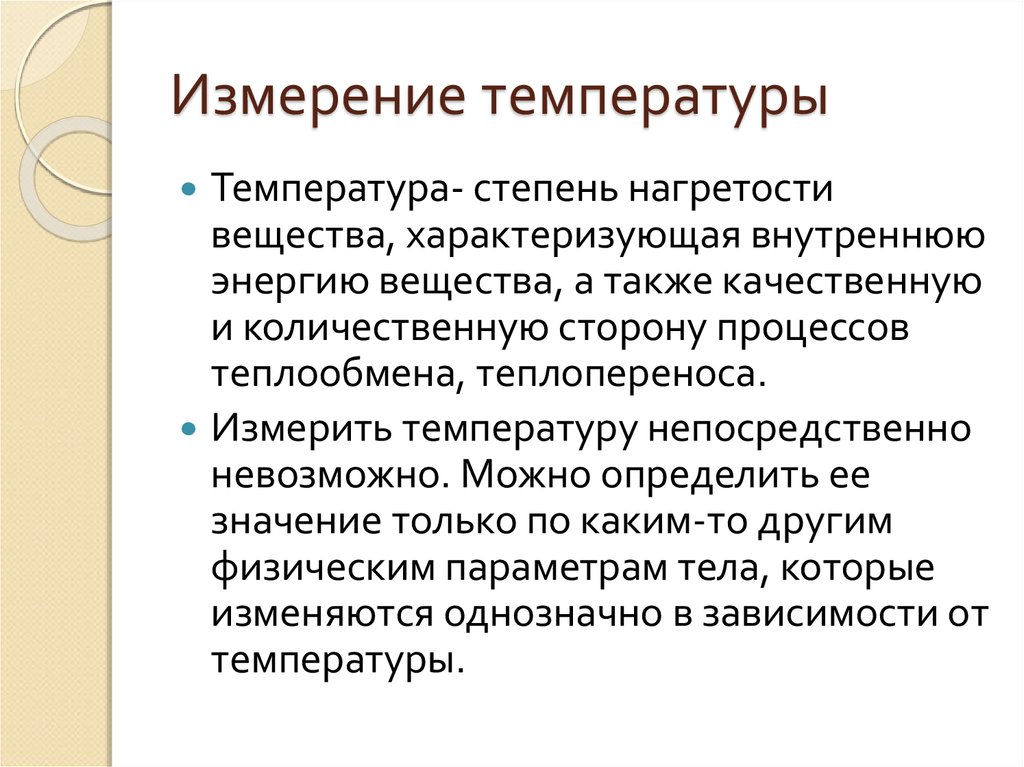 Измерение температуры

Температура- степень нагретости вещества, характеризующая внутреннюю энергию вещества, а также качественную и количественную сторону процессов теплообмена, теплопереноса.

Измерить температуру непосредственно невозможно. Можно определить ее значение только по каким-то другим физическим параметрам тела, которые изменяются однозначно в зависимости от температуры.